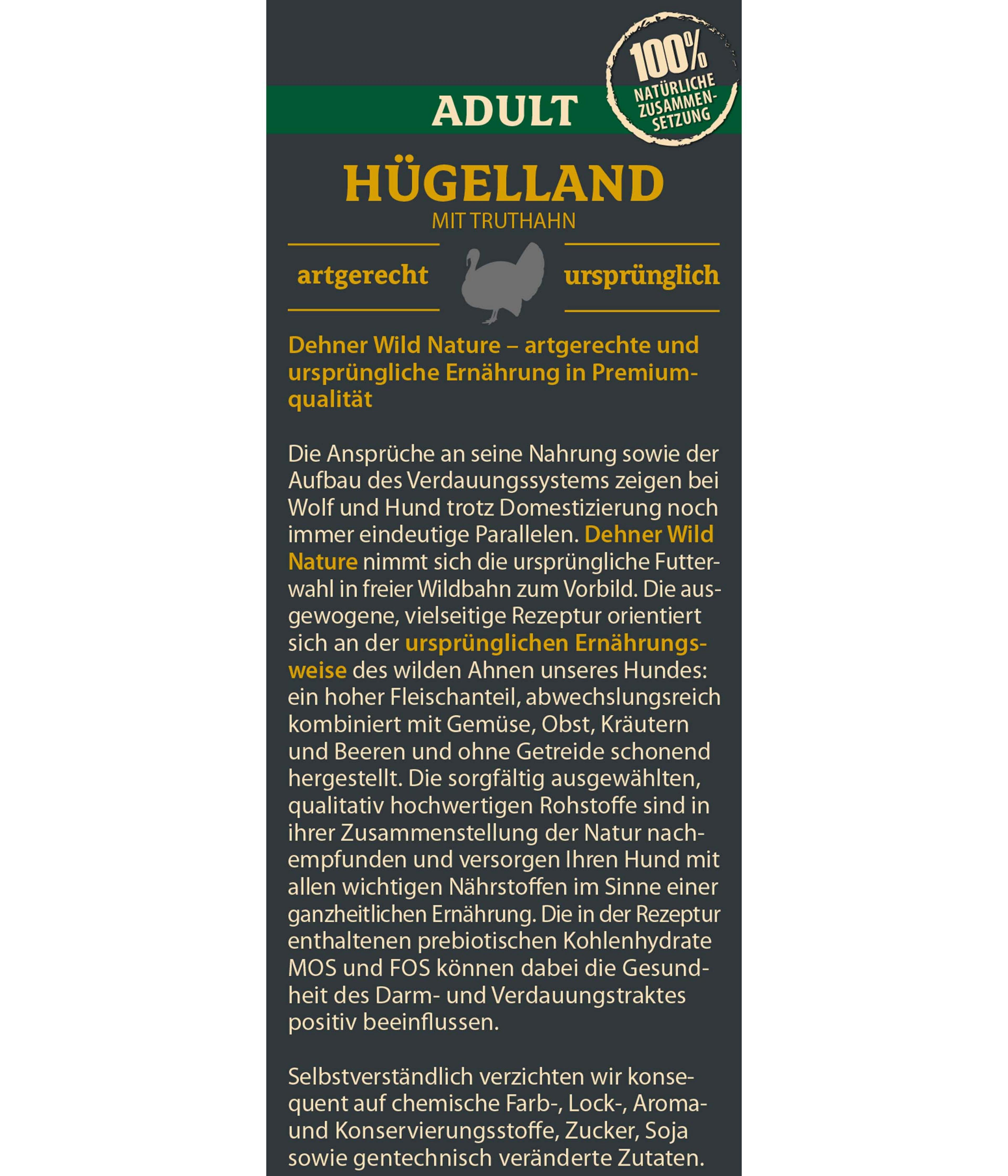 ADULT

100% NATÜRLICHE ZUSAMMENSETZUNG

HÜGELLAND

MIT TRUTHAHN

artgerecht

ursprünglich

Dehner Wild Nature – artgerechte und ursprüngliche Ernährung in Premiumqualität

Die Ansprüche an seine Nahrung sowie der Aufbau des Verdauungssystems zeigen bei Wolf und Hund trotz Domestizierung noch immer eindeutige Parallelen. Dehner Wild Nature nimmt sich die ursprüngliche Futterwahl in freier Wildbahn zum Vorbild. Die ausgewogene, vielseitige Rezeptur orientiert sich an der ursprünglichen Ernährungsweise des wilden Ahnen unseres Hundes: ein hoher Fleischanteil, abwechslungsreich kombiniert mit Gemüse, Obst, Kräutern und Beeren und ohne Getreide schonend hergestellt. Die sorgfältig ausgewählten, qualitativ hochwertigen Rohstoffe sind in ihrer Zusammenstellung der Natur nachempfunden und versorgen Ihren Hund mit allen wichtigen Nährstoffen im Sinne einer ganzheitlichen Ernährung. Die in der Rezeptur enthaltenen prebiotischen Kohlenhydrate MOS und FOS können dabei die Gesundheit des Darm- und Verdauungstraktes positiv beeinflussen.

Selbstverständlich verzichten wir konsequent auf chemische Farb-, Lock-, Aroma- und Konservierungsstoffe, Zucker, Soja sowie gentechnisch veränderte Zutaten.